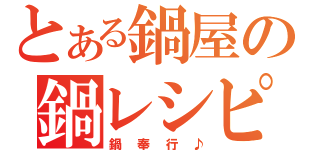 とある鍋屋の
鍋レシピ
鍋奉行♪